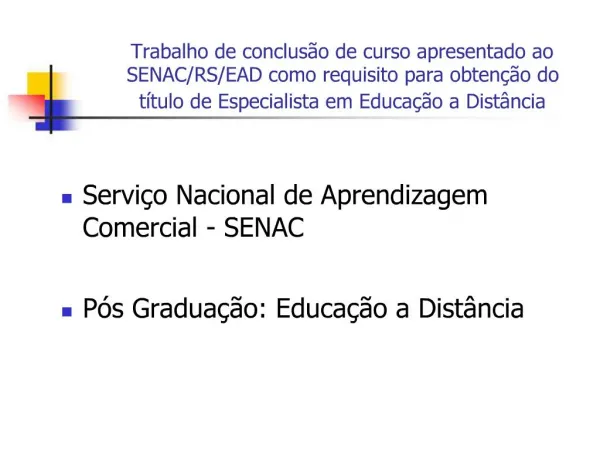 Trabalho de conclusão de curso apresentado ao SENAC/RS/EAD como requisito para obtenção do título de Especialista em Educação a Distância

- Serviço Nacional de Aprendizagem Comercial - SENAC

- Pós Graduação: Educação a Distância